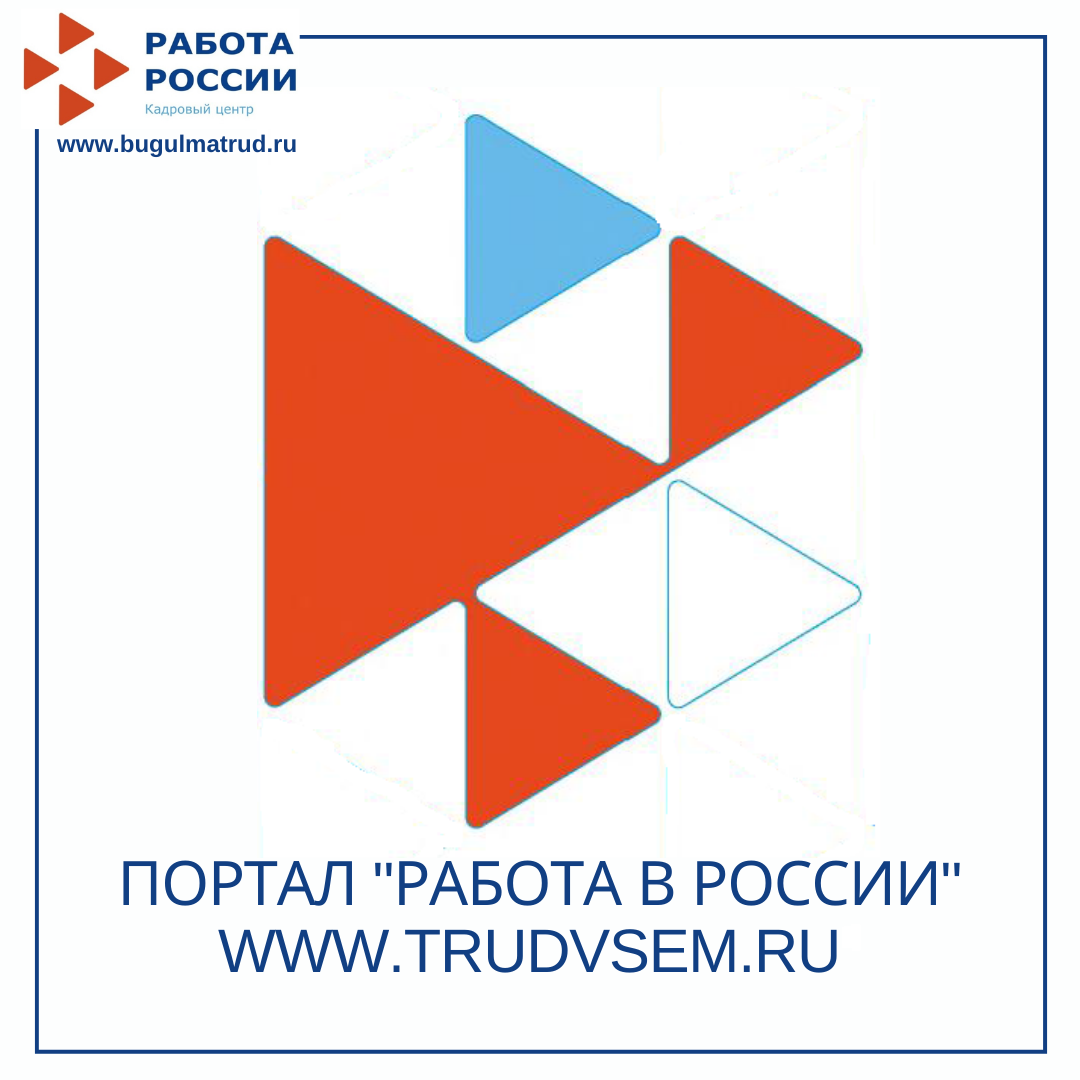 РАБОТА
РОССИИ
Кадровый центр
www.bugulmatrud.ru

ПОРТАЛ "РАБОТА В РОССИИ"
WWW.TRUDVSEM.RU